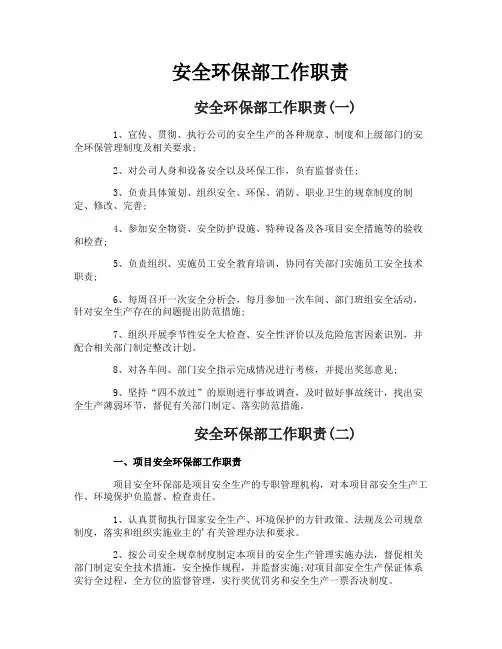 安全环保部工作职责

安全环保部工作职责(一)

1、宣传、贯彻、执行公司的安全生产的各种规章、制度和上级部门的安全环保管理制度及相关要求；

2、对公司人身和设备安全以及环保工作，负有监督责任；

3、负责具体策划、组织安全、环保、消防、职业卫生的规章制度的制定、修改、完善；

4、参加安全物资、安全防护设施、特种设备及各项目安全措施等的验收和检查；

5、负责组织、实施员工安全教育培训，协同有关部门实施员工安全技术职责；

6、每周召开一次安全分析会，每月参加一次车间、部门班组安全活动，针对安全生产存在的问题提出防范措施；

7、组织开展季节性安全大检查、安全性评价以及危险危害因素识别，并配合相关部门制定整改计划。

8、对各车间、部门安全指示完成情况进行考核，并提出奖惩意见；

9、坚持“四不放过”的原则进行事故调查，及时做好事故统计，找出安全生产薄弱环节，督促有关部门制定、落实防范措施。

安全环保部工作职责(二)

一、项目安全环保部工作职责

项目安全环保部是项目安全生产的专职管理机构，对本项目部安全生产工作、环境保护负监督、检查责任。

1、认真贯彻执行国家安全生产、环境保护的方针政策、法规及公司规章制度，落实和组织实施业主的'有关管理办法和要求。

2、按公司安全规章制度制定本项目的安全生产管理实施办法，督促相关部门制定安全技术措施，安全操作规程，并监督实施;对项目部安全生产保证体系实行全过程、全方位的监督管理，实行奖优罚劣和安全生产一票否决制度。